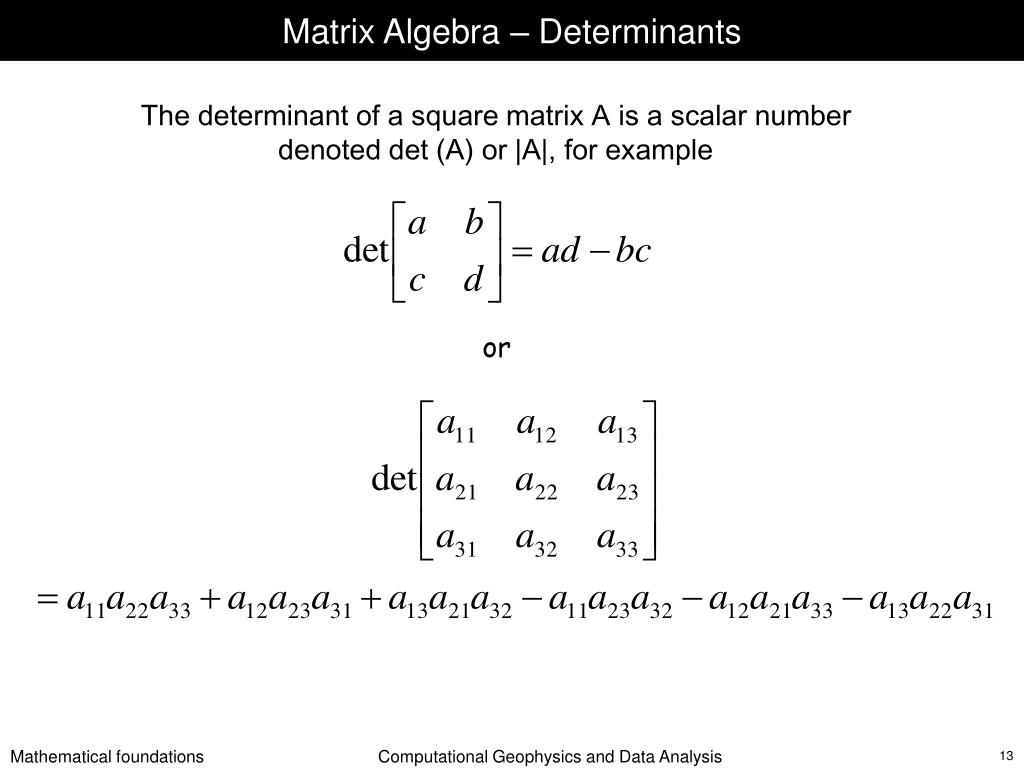 Matrix Algebra – Determinants

The determinant of a square matrix A is a scalar number denoted det (A) or |A|, for example

$\det\begin{bmatrix} a & b \\ c & d \end{bmatrix} = ad - bc$

or

$\det\begin{bmatrix} a_{11} & a_{12} & a_{13} \\ a_{21} & a_{22} & a_{23} \\ a_{31} & a_{32} & a_{33} \end{bmatrix}$

$= a_{11}a_{22}a_{33} + a_{12}a_{23}a_{31} + a_{13}a_{21}a_{32} - a_{11}a_{23}a_{32} - a_{12}a_{21}a_{33} - a_{13}a_{22}a_{31}$

Mathematical foundations

Computational Geophysics and Data Analysis

13